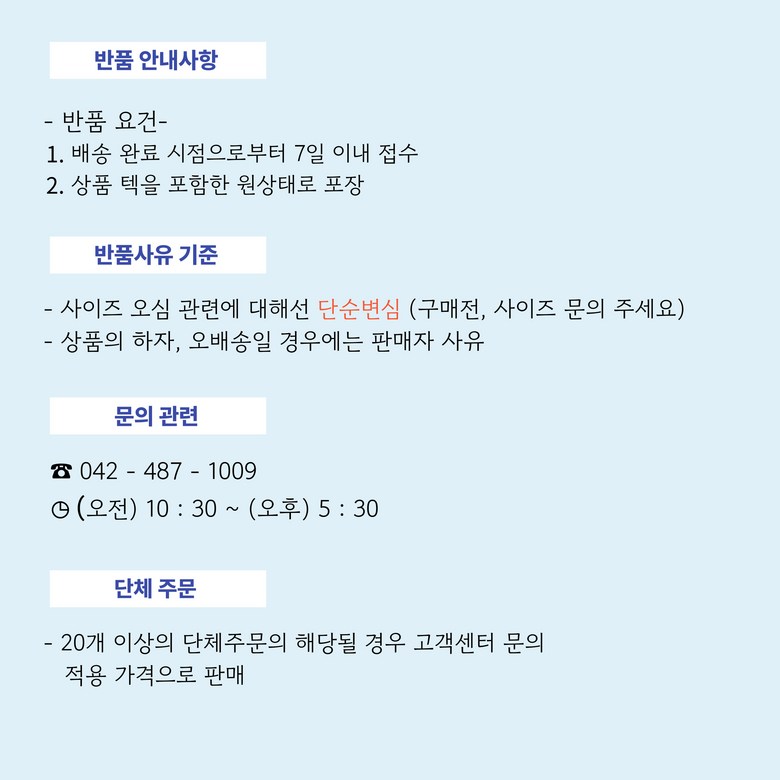 반품 안내사항

- 반품 요건-
1. 배송 완료 시점으로부터 7일 이내 접수
2. 상품 텍을 포함한 원상태로 포장

반품사유 기준

- 사이즈 오심 관련에 대해선 단순변심 (구매전, 사이즈 문의 주세요)
- 상품의 하자, 오배송일 경우에는 판매자 사유

문의 관련

☎ 042 - 487 - 1009
◷ (오전) 10 : 30 ~ (오후) 5 : 30

단체 주문

- 20개 이상의 단체주문의 해당될 경우 고객센터 문의 적용 가격으로 판매